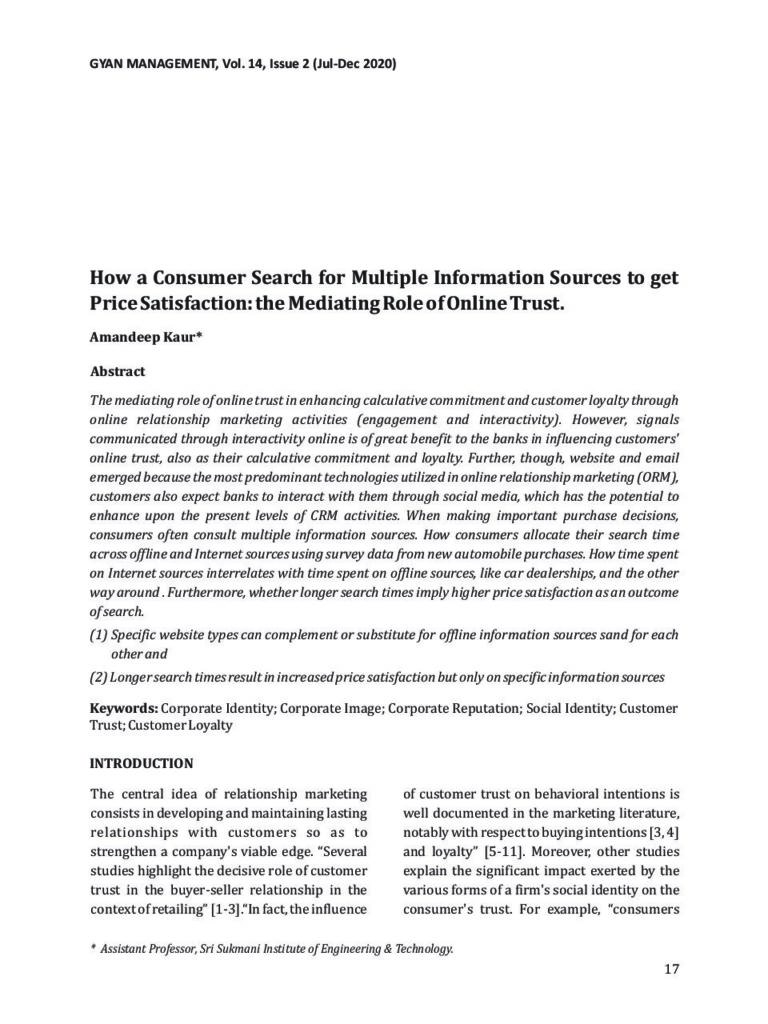 GYAN MANAGEMENT, Vol. 14, Issue 2 (Jul-Dec 2020)

How a Consumer Search for Multiple Information Sources to get Price Satisfaction: the Mediating Role of Online Trust.

Amandeep Kaur*

Abstract

The mediating role of online trust in enhancing calculative commitment and customer loyalty through online relationship marketing activities (engagement and interactivity). However, signals communicated through interactivity online is of great benefit to the banks in influencing customers' online trust, also as their calculative commitment and loyalty. Further, though, website and email emerged because the most predominant technologies utilized in online relationship marketing (ORM), customers also expect banks to interact with them through social media, which has the potential to enhance upon the present levels of CRM activities. When making important purchase decisions, consumers often consult multiple information sources. How consumers allocate their search time across offline and Internet sources using survey data from new automobile purchases. How time spent on Internet sources interrelates with time spent on offline sources, like car dealerships, and the other way around . Furthermore, whether longer search times imply higher price satisfaction as an outcome of search.

(1) Specific website types can complement or substitute for offline information sources sand for each other and

(2) Longer search times result in increased price satisfaction but only on specific information sources

Keywords: Corporate Identity; Corporate Image; Corporate Reputation; Social Identity; Customer Trust; Customer Loyalty

INTRODUCTION

The central idea of relationship marketing consists in developing and maintaining lasting relationships with customers so as to strengthen a company's viable edge. "Several studies highlight the decisive role of customer trust in the buyer-seller relationship in the context of retailing" [1-3]."In fact, the influence of customer trust on behavioral intentions is well documented in the marketing literature, notably with respect to buying intentions [3, 4] and loyalty" [5-11]. Moreover, other studies explain the significant impact exerted by the various forms of a firm's social identity on the consumer's trust. For example, "consumers

* Assistant Professor, Sri Sukmani Institute of Engineering & Technology.

17